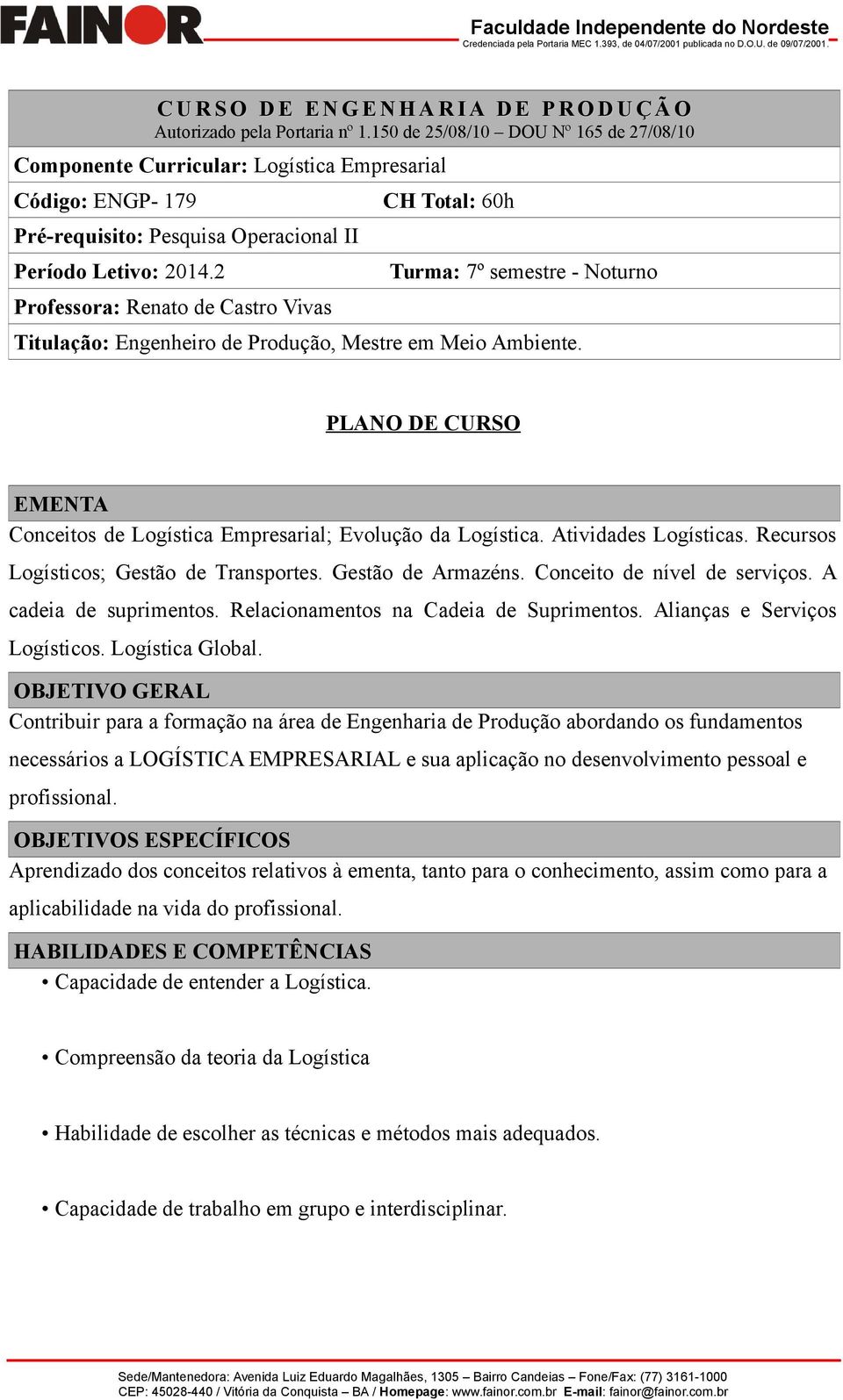 FAINOR Faculdade Independente do Nordeste
Credenciada pela Portaria MEC 1.393, de 04/07/2001 publicada no D.O.U. de 09/07/2001.

CURSO DE ENGENHARIA DE PRODUÇÃO
Autorizado pela Portaria nº 1.150 de 25/08/10 – DOU Nº 165 de 27/08/10

Componente Curricular: Logística Empresarial
Código: ENGP- 179 CH Total: 60h
Pré-requisito: Pesquisa Operacional II
Período Letivo: 2014.2 Turma: 7º semestre - Noturno
Professora: Renato de Castro Vivas
Titulação: Engenheiro de Produção, Mestre em Meio Ambiente.

PLANO DE CURSO

EMENTA
Conceitos de Logística Empresarial; Evolução da Logística. Atividades Logísticas. Recursos Logísticos; Gestão de Transportes. Gestão de Armazéns. Conceito de nível de serviços. A cadeia de suprimentos. Relacionamentos na Cadeia de Suprimentos. Alianças e Serviços Logísticos. Logística Global.

OBJETIVO GERAL
Contribuir para a formação na área de Engenharia de Produção abordando os fundamentos necessários a LOGÍSTICA EMPRESARIAL e sua aplicação no desenvolvimento pessoal e profissional.

OBJETIVOS ESPECÍFICOS
Aprendizado dos conceitos relativos à ementa, tanto para o conhecimento, assim como para a aplicabilidade na vida do profissional.

HABILIDADES E COMPETÊNCIAS
• Capacidade de entender a Logística.

• Compreensão da teoria da Logística

• Habilidade de escolher as técnicas e métodos mais adequados.

• Capacidade de trabalho em grupo e interdisciplinar.

Sede/Mantenedora: Avenida Luiz Eduardo Magalhães, 1305 – Bairro Candeias – Fone/Fax: (77) 3161-1000
CEP: 45028-440 / Vitória da Conquista – BA / Homepage: www.fainor.com.br E-mail: fainor@fainor.com.br